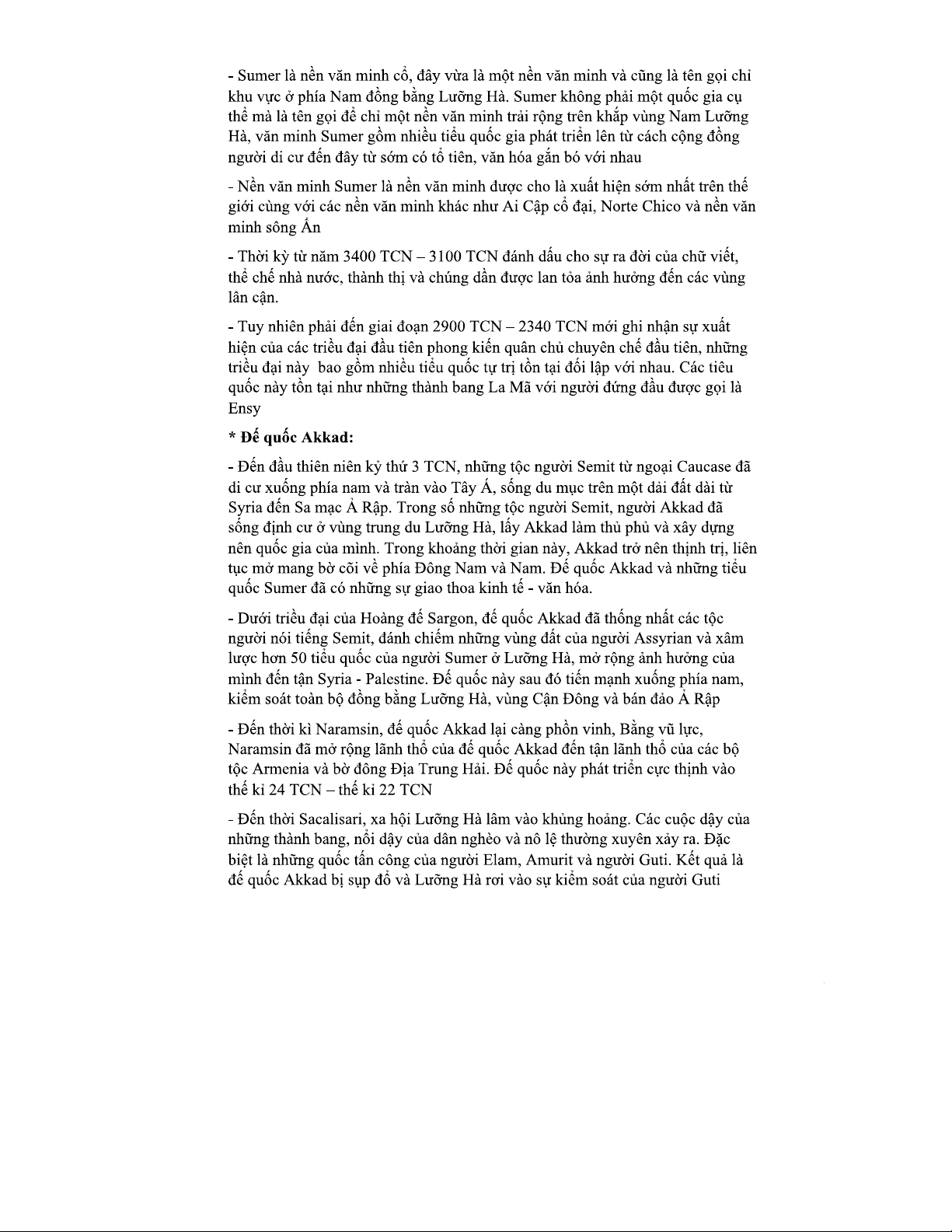 - Sumer là nền văn minh cổ, đây vừa là một nền văn minh và cũng là tên gọi chỉ khu vực ở phía Nam đồng bằng Lưỡng Hà. Sumer không phải một quốc gia cụ thể mà là tên gọi để chỉ một nền văn minh trải rộng trên khắp vùng Nam Lưỡng Hà, văn minh Sumer gồm nhiều tiểu quốc gia phát triển lên từ cách cộng đồng người di cư đến đây từ sớm có tổ tiên, văn hóa gắn bó với nhau

- Nền văn minh Sumer là nền văn minh được cho là xuất hiện sớm nhất trên thế giới cùng với các nền văn minh khác như Ai Cập cổ đại, Norte Chico và nền văn minh sông Ấn

- Thời kỳ từ năm 3400 TCN – 3100 TCN đánh dấu cho sự ra đời của chữ viết, thể chế nhà nước, thành thị và chúng dần được lan tỏa ảnh hưởng đến các vùng lân cận.

- Tuy nhiên phải đến giai đoạn 2900 TCN – 2340 TCN mới ghi nhận sự xuất hiện của các triều đại đầu tiên phong kiến quân chủ chuyên chế đầu tiên, những triều đại này  bao gồm nhiều tiểu quốc tự trị tồn tại đối lập với nhau. Các tiêu quốc này tồn tại như những thành bang La Mã với người đứng đầu được gọi là Ensy

* Đế quốc Akkad:

- Đến đầu thiên niên kỷ thứ 3 TCN, những tộc người Semit từ ngoại Caucase đã di cư xuống phía nam và tràn vào Tây Á, sống du mục trên một dải đất dài từ Syria đến Sa mạc Ả Rập. Trong số những tộc người Semit, người Akkad đã sống định cư ở vùng trung du Lưỡng Hà, lấy Akkad làm thủ phủ và xây dựng nên quốc gia của mình. Trong khoảng thời gian này, Akkad trở nên thịnh trị, liên tục mở mang bờ cõi về phía Đông Nam và Nam. Đế quốc Akkad và những tiểu quốc Sumer đã có những sự giao thoa kinh tế - văn hóa.

- Dưới triều đại của Hoàng đế Sargon, đế quốc Akkad đã thống nhất các tộc người nói tiếng Semit, đánh chiếm những vùng đất của người Assyrian và xâm lược hơn 50 tiểu quốc của người Sumer ở Lưỡng Hà, mở rộng ảnh hưởng của mình đến tận Syria - Palestine. Đế quốc này sau đó tiến mạnh xuống phía nam, kiểm soát toàn bộ đồng bằng Lưỡng Hà, vùng Cận Đông và bán đảo Ả Rập

- Đến thời kì Naramsin, đế quốc Akkad lại càng phồn vinh, Bằng vũ lực, Naramsin đã mở rộng lãnh thổ của đế quốc Akkad đến tận lãnh thổ của các bộ tộc Armenia và bờ đông Địa Trung Hải. Đế quốc này phát triển cực thịnh vào thế kỉ 24 TCN – thế kỉ 22 TCN

- Đến thời Sacalisari, xa hội Lưỡng Hà lâm vào khủng hoảng. Các cuộc dậy của những thành bang, nổi dậy của dân nghèo và nô lệ thường xuyên xảy ra. Đặc biệt là những quốc tấn công của người Elam, Amurit và người Guti. Kết quả là đế quốc Akkad bị sụp đổ và Lưỡng Hà rơi vào sự kiểm soát của người Guti